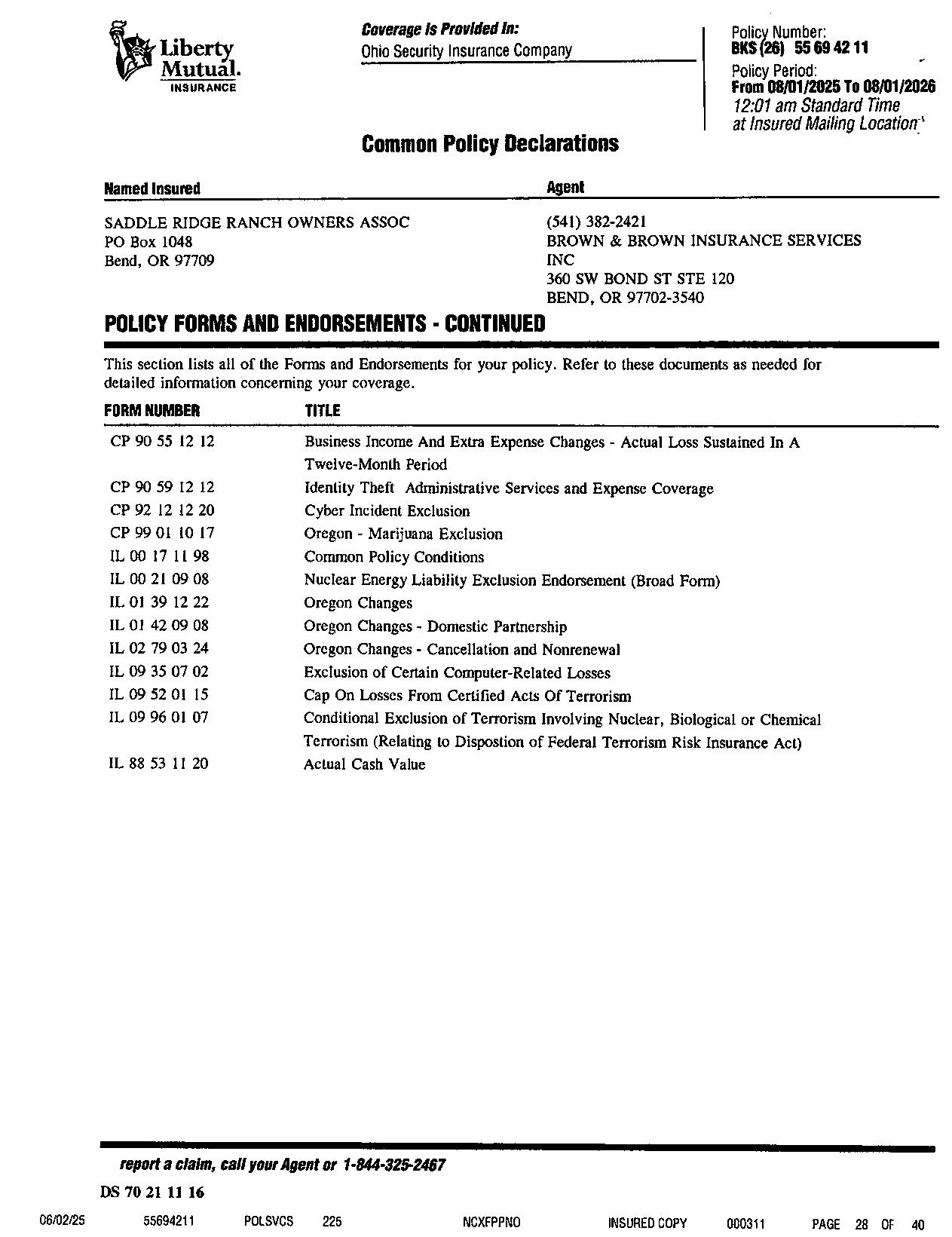 Liberty Mutual. INSURANCE

Coverage Is Provided In:
Ohio Security Insurance Company

Policy Number:
BKS (26) 55 69 42 11
Policy Period:
From 08/01/2025 To 08/01/2026
12:01 am Standard Time at Insured Mailing Location

Common Policy Declarations

Named Insured
SADDLE RIDGE RANCH OWNERS ASSOC
PO Box 1048
Bend, OR 97709

Agent
(541) 382-2421
BROWN & BROWN INSURANCE SERVICES INC
360 SW BOND ST STE 120
BEND, OR 97702-3540

POLICY FORMS AND ENDORSEMENTS - CONTINUED

This section lists all of the Forms and Endorsements for your policy. Refer to these documents as needed for detailed information concerning your coverage.

| FORM NUMBER | TITLE |
|---|---|
| CP 90 55 12 12 | Business Income And Extra Expense Changes - Actual Loss Sustained In A Twelve-Month Period |
| CP 90 59 12 12 | Identity Theft Administrative Services and Expense Coverage |
| CP 92 12 12 20 | Cyber Incident Exclusion |
| CP 99 01 10 17 | Oregon - Marijuana Exclusion |
| IL 00 17 11 98 | Common Policy Conditions |
| IL 00 21 09 08 | Nuclear Energy Liability Exclusion Endorsement (Broad Form) |
| IL 01 39 12 22 | Oregon Changes |
| IL 01 42 09 08 | Oregon Changes - Domestic Partnership |
| IL 02 79 03 24 | Oregon Changes - Cancellation and Nonrenewal |
| IL 09 35 07 02 | Exclusion of Certain Computer-Related Losses |
| IL 09 52 01 15 | Cap On Losses From Certified Acts Of Terrorism |
| IL 09 96 01 07 | Conditional Exclusion of Terrorism Involving Nuclear, Biological or Chemical Terrorism (Relating to Dispostion of Federal Terrorism Risk Insurance Act) |
| IL 88 53 11 20 | Actual Cash Value |

report a claim, call your Agent or 1-844-325-2467
DS 70 21 11 16

06/02/25 55694211 POLSVCS 225 NCXFPPNO INSURED COPY 000311 PAGE 28 OF 40